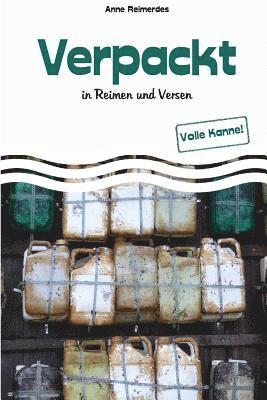 Anne Reimerdes

Verpackt

in Reimen und Versen

Volle Kanne!